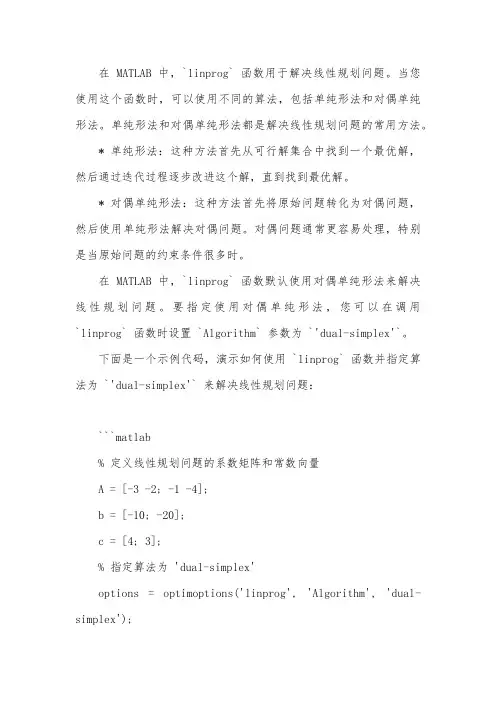 在 MATLAB 中，`linprog` 函数用于解决线性规划问题。当您使用这个函数时，可以使用不同的算法，包括单纯形法和对偶单纯形法。单纯形法和对偶单纯形法都是解决线性规划问题的常用方法。

* 单纯形法：这种方法首先从可行解集合中找到一个最优解，然后通过迭代过程逐步改进这个解，直到找到最优解。

* 对偶单纯形法：这种方法首先将原始问题转化为对偶问题，然后使用单纯形法解决对偶问题。对偶问题通常更容易处理，特别是当原始问题的约束条件很多时。

在 MATLAB 中，`linprog` 函数默认使用对偶单纯形法来解决线性规划问题。要指定使用对偶单纯形法，您可以在调用 `linprog` 函数时设置 `Algorithm` 参数为 `'dual-simplex'`。

下面是一个示例代码，演示如何使用 `linprog` 函数并指定算法为 `'dual-simplex'` 来解决线性规划问题：

```matlab

% 定义线性规划问题的系数矩阵和常数向量

A = [-3 -2; -1 -4];

b = [-10; -20];

c = [4; 3];

% 指定算法为 'dual-simplex'

options = optimoptions('linprog', 'Algorithm', 'dual-simplex');